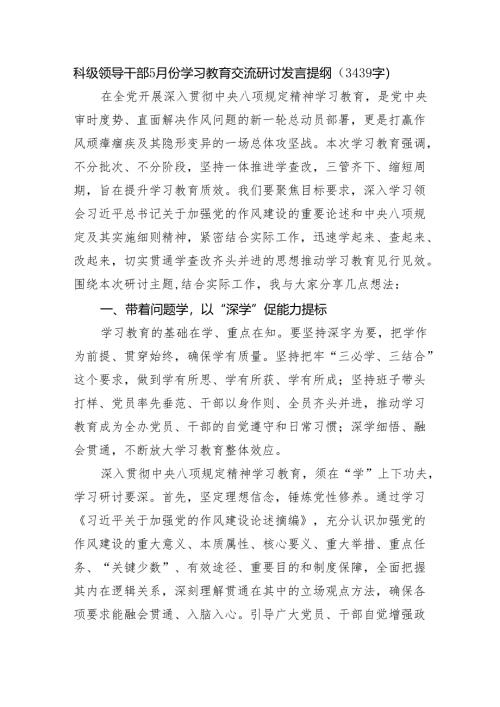 科级领导干部5月份学习教育交流研讨发言提纲（3439字）

在全党开展深入贯彻中央八项规定精神学习教育，是党中央审时度势、直面解决作风问题的新一轮总动员部署，更是打赢作风顽瘴痼疾及其隐形变异的一场总体攻坚战。本次学习教育强调，不分批次、不分阶段，坚持一体推进学查改，三管齐下、缩短周期，旨在提升学习教育质效。我们要聚焦目标要求，深入学习领会习近平总书记关于加强党的作风建设的重要论述和中央八项规定及其实施细则精神，紧密结合实际工作，迅速学起来、查起来、改起来，切实贯通学查改齐头并进的思想推动学习教育见行见效。围绕本次研讨主题，结合实际工作，我与大家分享几点想法：

一、带着问题学，以“深学”促能力提标

学习教育的基础在学、重点在知。要坚持深字为要，把学作为前提、贯穿始终，确保学有质量。坚持把牢“三必学、三结合”这个要求，做到学有所思、学有所获、学有所成；坚持班子带头打样、党员率先垂范、干部以身作则、全员齐头并进，推动学习教育成为全办党员、干部的自觉遵守和日常习惯；深学细悟、融会贯通，不断放大学习教育整体效应。

深入贯彻中央八项规定精神学习教育，须在“学”上下功夫，学习研讨要深。首先，坚定理想信念，锤炼党性修养。通过学习《习近平关于加强党的作风建设论述摘编》，充分认识加强党的作风建设的重大意义、本质属性、核心要义、重大举措、重点任务、“关键少数”、有效途径、重要目的和制度保障，全面把握其内在逻辑关系，深刻理解贯通在其中的立场观点方法，确保各项要求能融会贯通、入脑入心。引导广大党员、干部自觉增强政